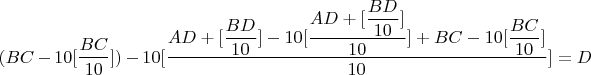 $(BC-10[\frac{BC}{10}])-10[\frac{AD+[\frac{BD}{10}]-10[\frac{AD+[\frac{BD}{10}]}{10}]+BC-10[\frac{BC}{10}]}{10}]=D$